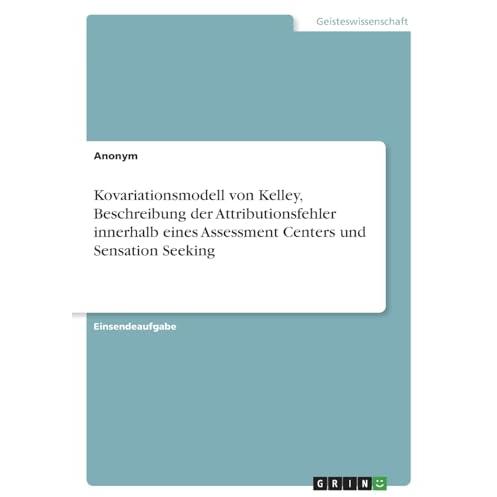 Geisteswissenschaft

Anonym

Kovariationsmodell von Kelley, Beschreibung der Attributionsfehler innerhalb eines Assessment Centers und Sensation Seeking

Einsendeaufgabe

GRIN